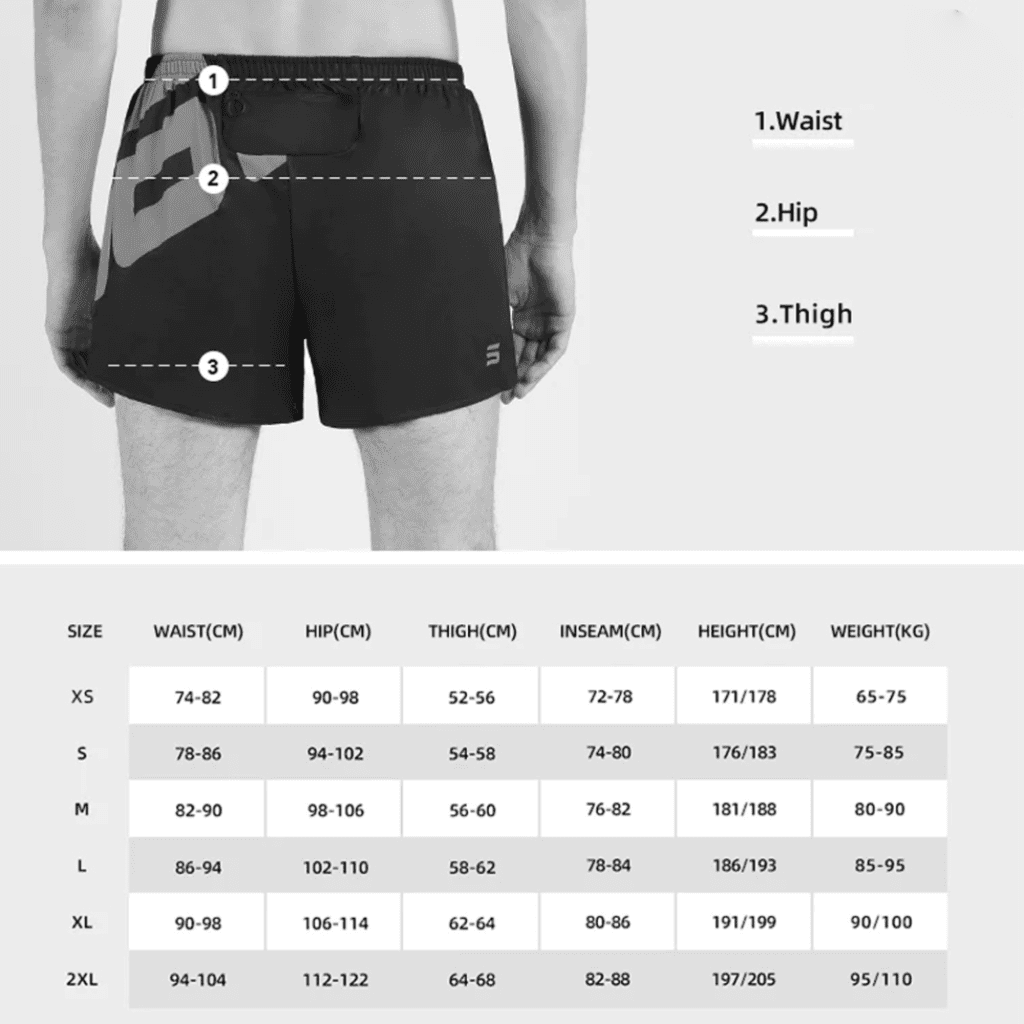 1
2
3

1.Waist

2.Hip

3.Thigh

| SIZE | WAIST(CM) | HIP(CM) | THIGH(CM) | INSEAM(CM) | HEIGHT(CM) | WEIGHT(KG) |
|---|---|---|---|---|---|---|
| XS | 74-82 | 90-98 | 52-56 | 72-78 | 171/178 | 65-75 |
| S | 78-86 | 94-102 | 54-58 | 74-80 | 176/183 | 75-85 |
| M | 82-90 | 98-106 | 56-60 | 76-82 | 181/188 | 80-90 |
| L | 86-94 | 102-110 | 58-62 | 78-84 | 186/193 | 85-95 |
| XL | 90-98 | 106-114 | 62-64 | 80-86 | 191/199 | 90/100 |
| 2XL | 94-104 | 112-122 | 64-68 | 82-88 | 197/205 | 95/110 |